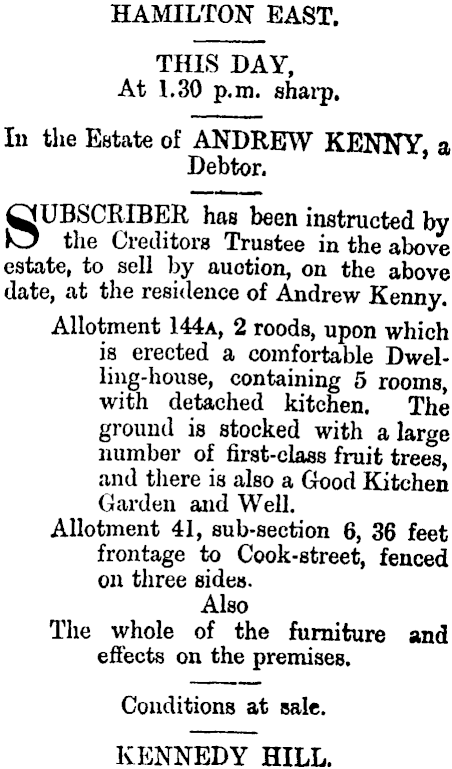 HAMILTON EAST.

THIS DAY,
At 1.30 p.m. sharp.

In the Estate of ANDREW KENNY, a Debtor.

SUBSCRIBER has been instructed by the Creditors Trustee in the above estate, to sell by auction, on the above date, at the residence of Andrew Kenny.

Allotment 144A, 2 roods, upon which is erected a comfortable Dwelling-house, containing 5 rooms, with detached kitchen. The ground is stocked with a large number of first-class fruit trees, and there is also a Good Kitchen Garden and Well.

Allotment 41, sub-section 6, 36 feet frontage to Cook-street, fenced on three sides.

Also

The whole of the furniture and effects on the premises.

Conditions at sale.

KENNEDY HILL.